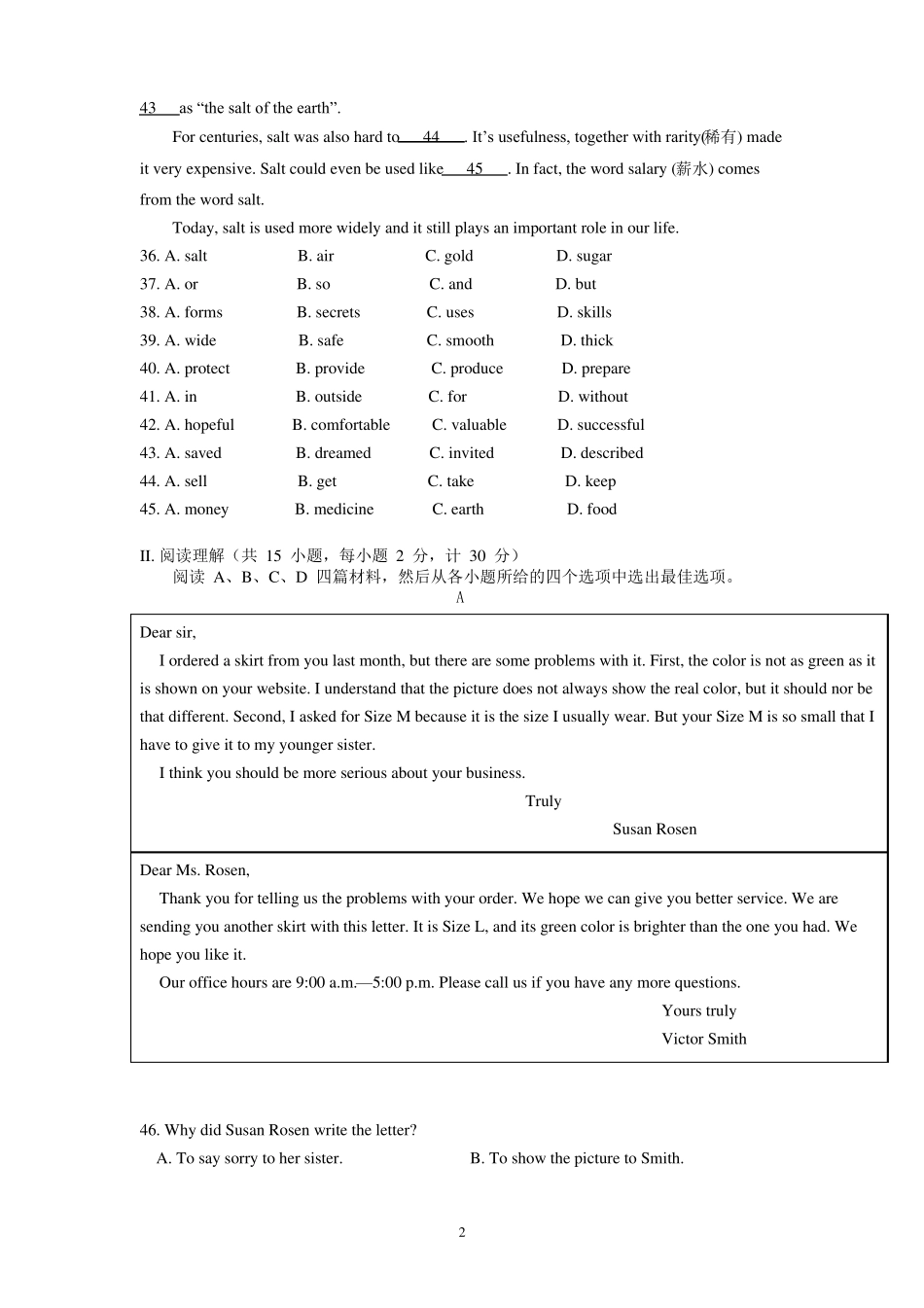 43 as “the salt of the earth”.

For centuries, salt was also hard to 44 . It’s usefulness, together with rarity(稀有) made it very expensive. Salt could even be used like 45 . In fact, the word salary (薪水) comes from the word salt.

Today, salt is used more widely and it still plays an important role in our life.

36. A. salt B. air C. gold D. sugar
37. A. or B. so C. and D. but
38. A. forms B. secrets C. uses D. skills
39. A. wide B. safe C. smooth D. thick
40. A. protect B. provide C. produce D. prepare
41. A. in B. outside C. for D. without
42. A. hopeful B. comfortable C. valuable D. successful
43. A. saved B. dreamed C. invited D. described
44. A. sell B. get C. take D. keep
45. A. money B. medicine C. earth D. food

II. 阅读理解（共 15 小题，每小题 2 分，计 30 分）
阅读 A、B、C、D 四篇材料，然后从各小题所给的四个选项中选出最佳选项。

A

Dear sir,
I ordered a skirt from you last month, but there are some problems with it. First, the color is not as green as it is shown on your website. I understand that the picture does not always show the real color, but it should nor be that different. Second, I asked for Size M because it is the size I usually wear. But your Size M is so small that I have to give it to my younger sister.
I think you should be more serious about your business.
Truly
Susan Rosen

Dear Ms. Rosen,
Thank you for telling us the problems with your order. We hope we can give you better service. We are sending you another skirt with this letter. It is Size L, and its green color is brighter than the one you had. We hope you like it.
Our office hours are 9:00 a.m.—5:00 p.m. Please call us if you have any more questions.
Yours truly
Victor Smith

46. Why did Susan Rosen write the letter?
A. To say sorry to her sister. B. To show the picture to Smith.

2